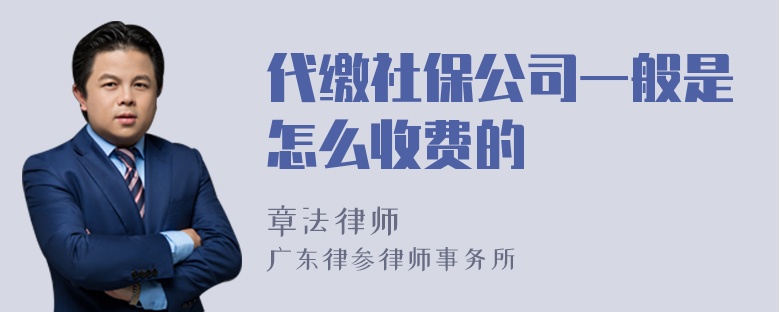 代缴社保公司一般是怎么收费的

章法律师
广东律参律师事务所